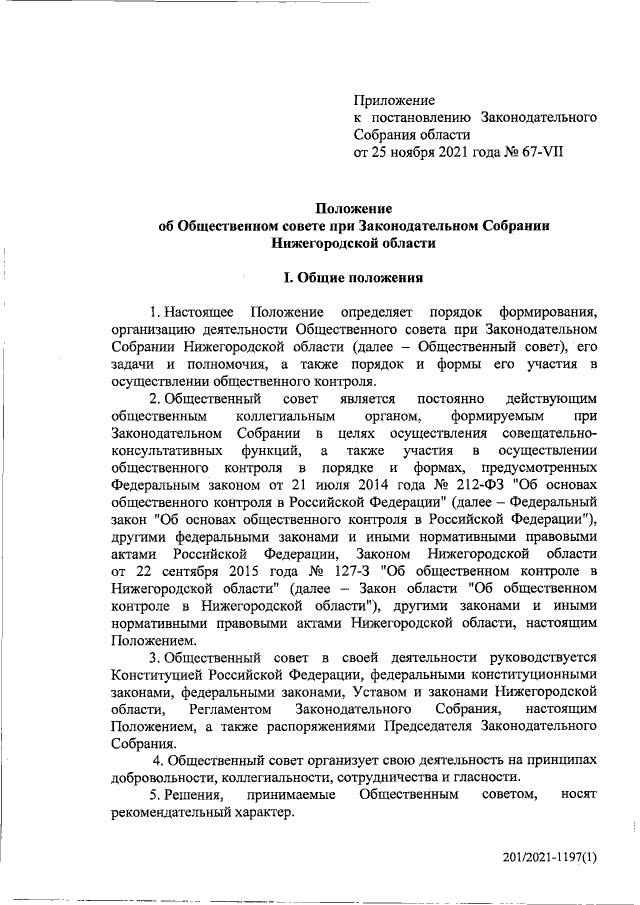 Приложение
к постановлению Законодательного Собрания области
от 25 ноября 2021 года № 67-VII

Положение
об Общественном совете при Законодательном Собрании Нижегородской области

I. Общие положения

1. Настоящее Положение определяет порядок формирования, организацию деятельности Общественного совета при Законодательном Собрании Нижегородской области (далее – Общественный совет), его задачи и полномочия, а также порядок и формы его участия в осуществлении общественного контроля.

2. Общественный совет является постоянно действующим общественным коллегиальным органом, формируемым при Законодательном Собрании в целях осуществления совещательно-консультативных функций, а также участия в осуществлении общественного контроля в порядке и формах, предусмотренных Федеральным законом от 21 июля 2014 года № 212-ФЗ "Об основах общественного контроля в Российской Федерации" (далее – Федеральный закон "Об основах общественного контроля в Российской Федерации"), другими федеральными законами и иными нормативными правовыми актами Российской Федерации, Законом Нижегородской области от 22 сентября 2015 года № 127-З "Об общественном контроле в Нижегородской области" (далее – Закон области "Об общественном контроле в Нижегородской области"), другими законами и иными нормативными правовыми актами Нижегородской области, настоящим Положением.

3. Общественный совет в своей деятельности руководствуется Конституцией Российской Федерации, федеральными конституционными законами, федеральными законами, Уставом и законами Нижегородской области, Регламентом Законодательного Собрания, настоящим Положением, а также распоряжениями Председателя Законодательного Собрания.

4. Общественный совет организует свою деятельность на принципах добровольности, коллегиальности, сотрудничества и гласности.

5. Решения, принимаемые Общественным советом, носят рекомендательный характер.

201/2021-1197(1)